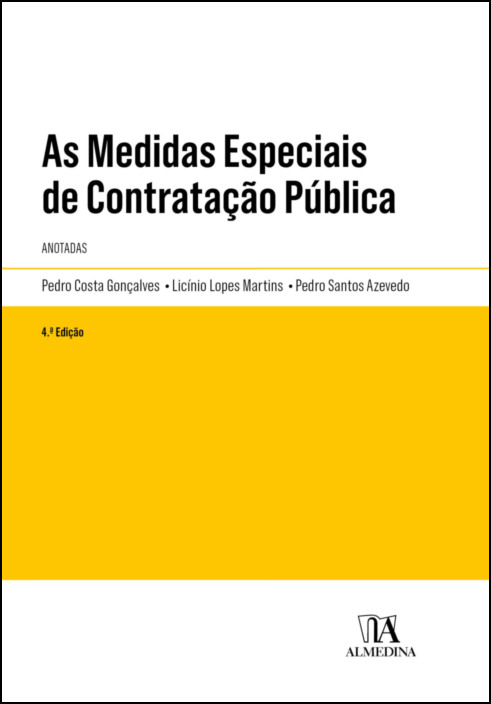 As Medidas Especiais de Contratação Pública

ANOTADAS

Pedro Costa Gonçalves • Licínio Lopes Martins • Pedro Santos Azevedo

4.ª Edição

ALMEDINA